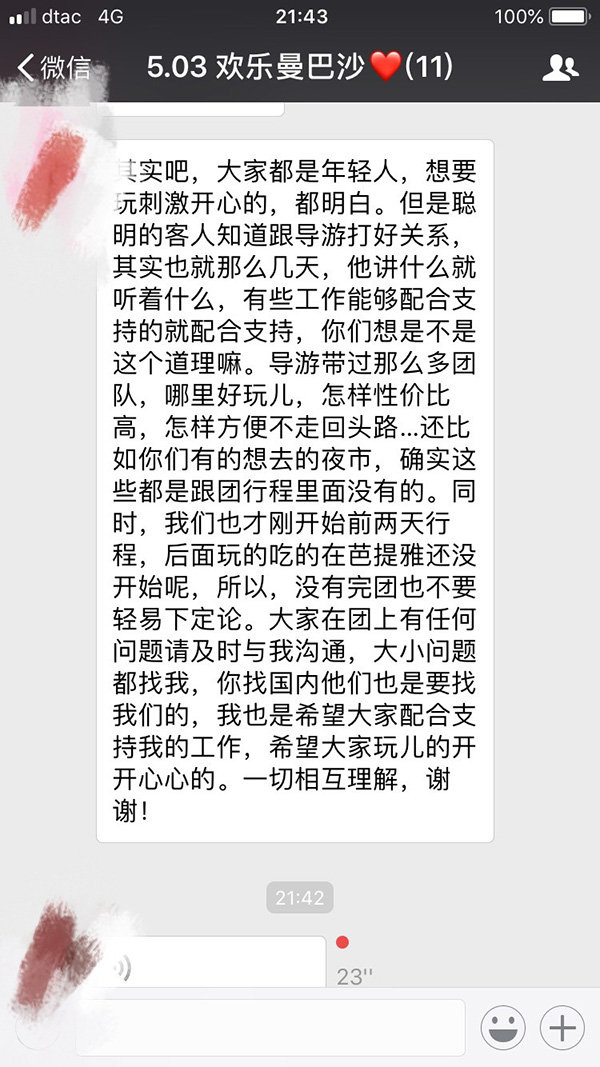 dtac 4G 21:43 100%

微信 5.03 欢乐曼巴沙❤️(11)

其实吧，大家都是年轻人，想要玩刺激开心的，都明白。但是聪明的客人知道跟导游打好关系，其实也就那么几天，他讲什么就听着什么，有些工作能够配合支持的就配合支持，你们想是不是这个道理嘛。导游带过那么多团队，哪里好玩儿，怎样性价比高，怎样方便不走回头路...还比如你们有的想去的夜市，确实这些都是跟团行程里面没有的。同时，我们也才刚开始前两天行程，后面玩的吃的在芭提雅还没开始呢，所以，没有完团也不要轻易下定论。大家在团上有任何问题请及时与我沟通，大小问题都找我，你找国内他们也是要找我们的，我也是希望大家配合支持我的工作，希望大家玩儿的开开心心的。一切相互理解，谢谢！

21:42

23''